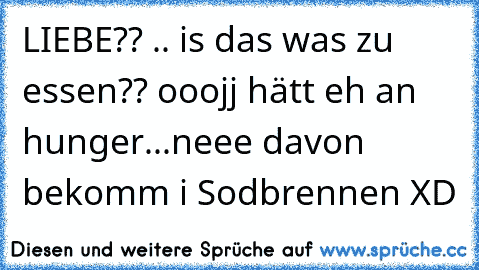 LIEBE?? .. is das was zu essen?? ooojj hätt eh an hunger...neee davon bekomm i Sodbrennen XD

Diesen und weitere Sprüche auf www.sprüche.cc